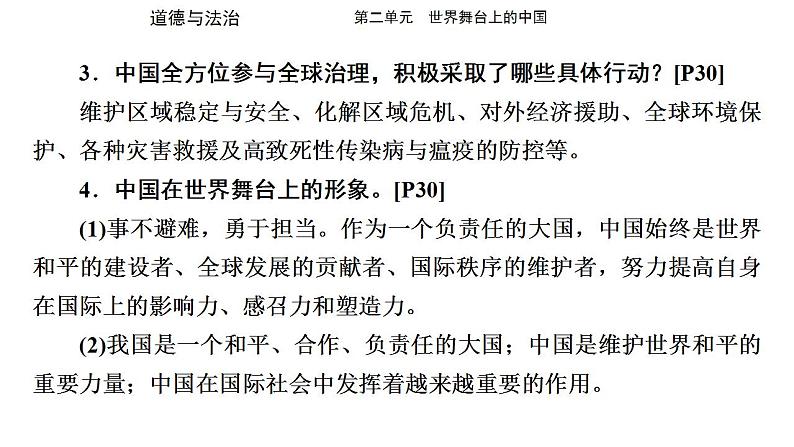 道德与法治　　第二单元　世界舞台上的中国

3．中国全方位参与全球治理，积极采取了哪些具体行动？[P30]

维护区域稳定与安全、化解区域危机、对外经济援助、全球环境保护、各种灾害救援及高致死性传染病与瘟疫的防控等。

4．中国在世界舞台上的形象。[P30]

(1)事不避难，勇于担当。作为一个负责任的大国，中国始终是世界和平的建设者、全球发展的贡献者、国际秩序的维护者，努力提高自身在国际上的影响力、感召力和塑造力。

(2)我国是一个和平、合作、负责任的大国；中国是维护世界和平的重要力量；中国在国际社会中发挥着越来越重要的作用。